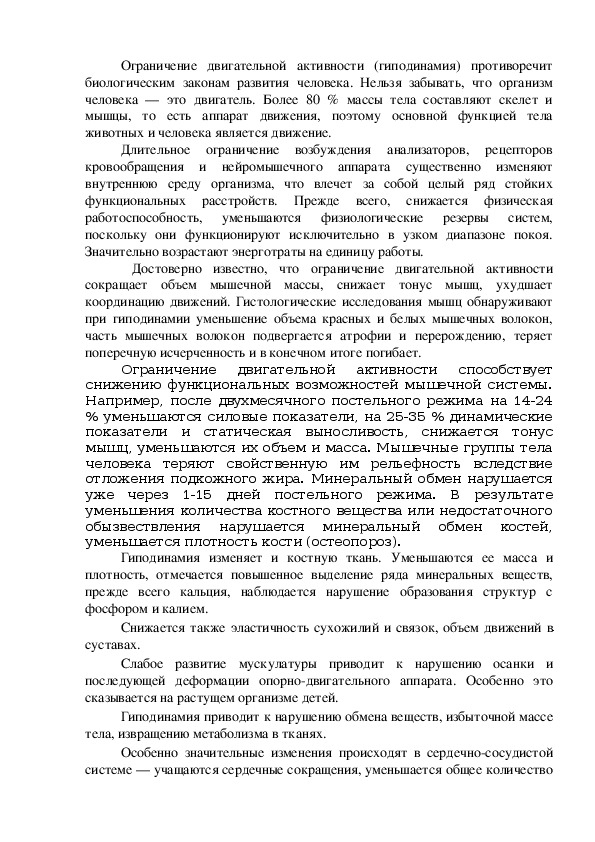 Ограничение двигательной активности (гиподинамия) противоречит биологическим законам развития человека. Нельзя забывать, что организм человека — это двигатель. Более 80 % массы тела составляют скелет и мышцы, то есть аппарат движения, поэтому основной функцией тела животных и человека является движение.

Длительное ограничение возбуждения анализаторов, рецепторов кровообращения и нейромышечного аппарата существенно изменяют внутреннюю среду организма, что влечет за собой целый ряд стойких функциональных расстройств. Прежде всего, снижается физическая работоспособность, уменьшаются физиологические резервы систем, поскольку они функционируют исключительно в узком диапазоне покоя. Значительно возрастают энерготраты на единицу работы.

Достоверно известно, что ограничение двигательной активности сокращает объем мышечной массы, снижает тонус мышц, ухудшает координацию движений. Гистологические исследования мышц обнаруживают при гиподинамии уменьшение объема красных и белых мышечных волокон, часть мышечных волокон подвергается атрофии и перерождению, теряет поперечную исчерченность и в конечном итоге погибает.

Ограничение двигательной активности способствует снижению функциональных возможностей мышечной системы. Например, после двухмесячного постельного режима на 14-24 % уменьшаются силовые показатели, на 25-35 % динамические показатели и статическая выносливость, снижается тонус мышц, уменьшаются их объем и масса. Мышечные группы тела человека теряют свойственную им рельефность вследствие отложения подкожного жира. Минеральный обмен нарушается уже через 1-15 дней постельного режима. В результате уменьшения количества костного вещества или недостаточного обызвествления нарушается минеральный обмен костей, уменьшается плотность кости (остеопороз).

Гиподинамия изменяет и костную ткань. Уменьшаются ее масса и плотность, отмечается повышенное выделение ряда минеральных веществ, прежде всего кальция, наблюдается нарушение образования структур с фосфором и калием.

Снижается также эластичность сухожилий и связок, объем движений в суставах.

Слабое развитие мускулатуры приводит к нарушению осанки и последующей деформации опорно-двигательного аппарата. Особенно это сказывается на растущем организме детей.

Гиподинамия приводит к нарушению обмена веществ, избыточной массе тела, извращению метаболизма в тканях.

Особенно значительные изменения происходят в сердечно-сосудистой системе — учащаются сердечные сокращения, уменьшается общее количество